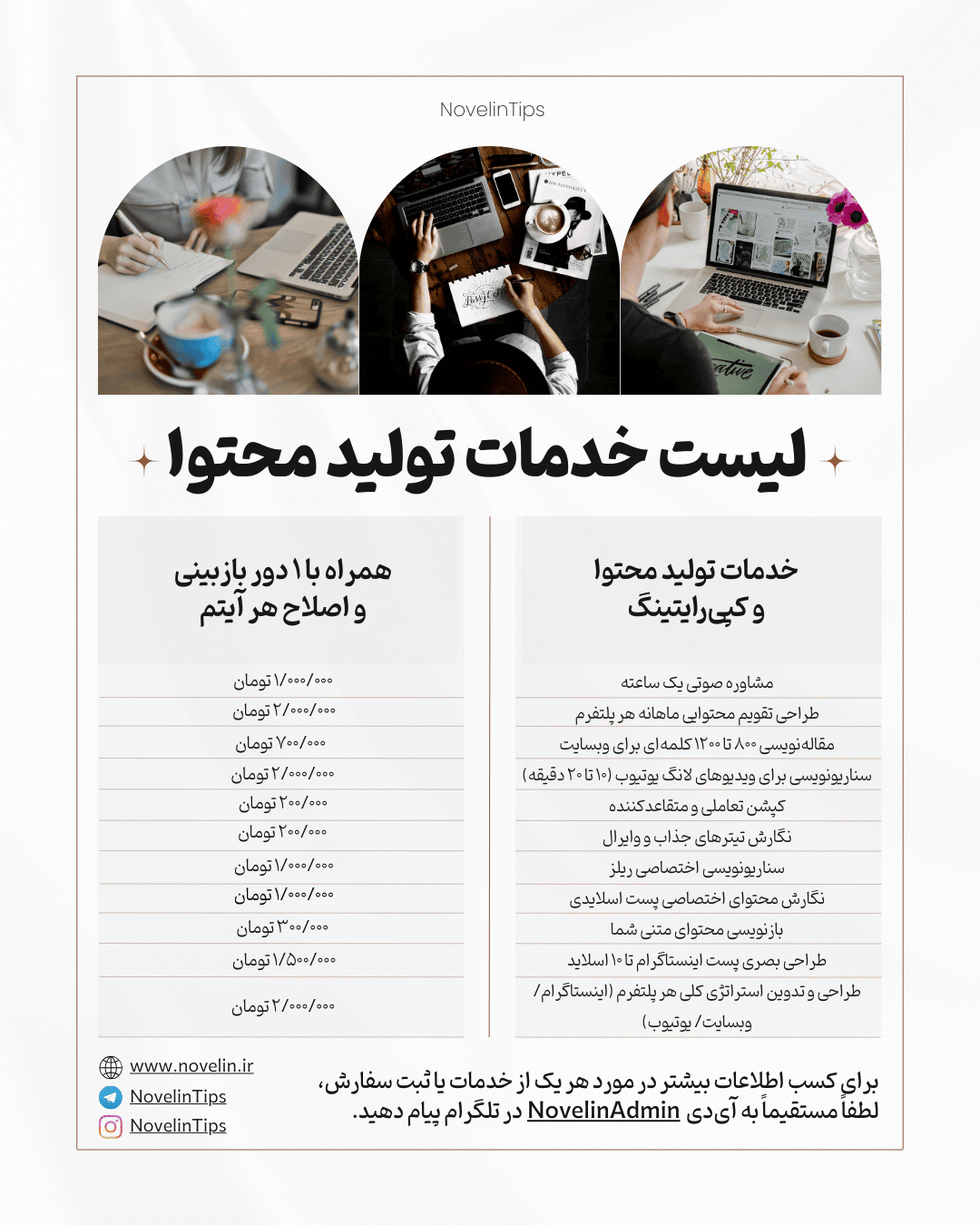 NovelinTips

لیست خدمات تولید محتوا

| خدمات تولید محتوا و کپی‌رایتینگ | همراه با ۱ دور بازبینی و اصلاح هر آیتم |
|---|---|
| مشاوره صوتی یک ساعته | ۱/۰۰۰/۰۰۰ تومان |
| طراحی تقویم محتوایی ماهانه هر پلتفرم | ۲/۰۰۰/۰۰۰ تومان |
| مقاله‌نویسی ۸۰۰ تا ۱۲۰۰ کلمه‌ای برای وبسایت | ۷۰۰/۰۰۰ تومان |
| سناریونویسی برای ویدیوهای لانگ یوتیوب (۱۰ تا ۲۰ دقیقه) | ۲/۰۰۰/۰۰۰ تومان |
| کپشن تعاملی و متقاعدکننده | ۲۰۰/۰۰۰ تومان |
| نگارش تیترهای جذاب و وایرال | ۲۰۰/۰۰۰ تومان |
| سناریونویسی اختصاصی ریلز | ۱/۰۰۰/۰۰۰ تومان |
| نگارش محتوای اختصاصی پست اسلایدی | ۱/۰۰۰/۰۰۰ تومان |
| بازنویسی محتوای متنی شما | ۳۰۰/۰۰۰ تومان |
| طراحی بصری پست اینستاگرام تا ۱۰ اسلاید | ۱/۵۰۰/۰۰۰ تومان |
| طراحی و تدوین استراتژی کلی هر پلتفرم (اینستاگرام/ وبسایت/ یوتیوب) | ۲/۰۰۰/۰۰۰ تومان |

برای کسب اطلاعات بیشتر در مورد هر یک از خدمات یا ثبت سفارش، لطفاً مستقیماً به آی‌دی NovelinAdmin در تلگرام پیام دهید.

www.novelin.ir
NovelinTips
NovelinTips